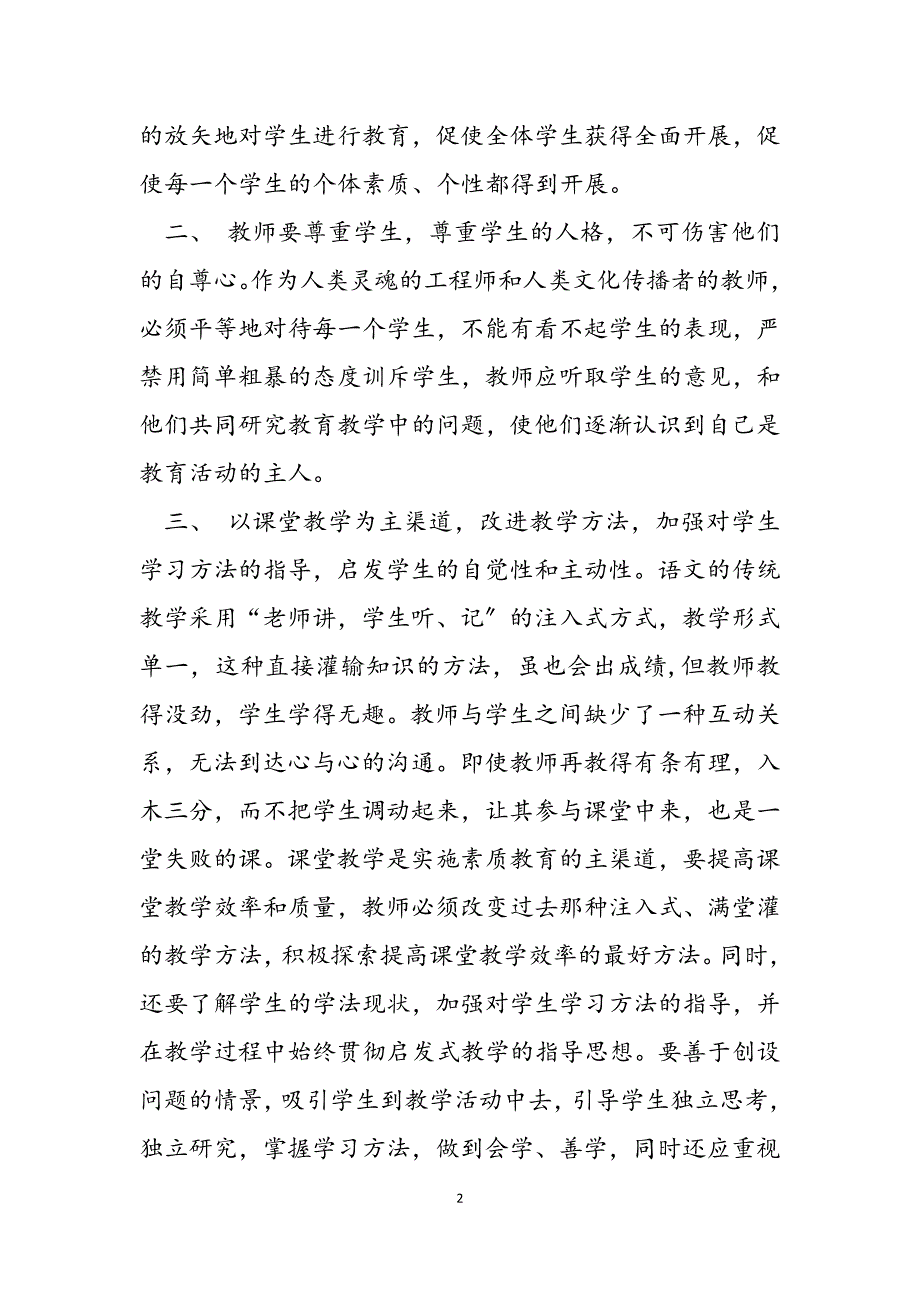 的放矢地对学生进行教育，促使全体学生获得全面开展，促使每一个学生的个体素质、个性都得到开展。

二、 教师要尊重学生，尊重学生的人格，不可伤害他们的自尊心。作为人类灵魂的工程师和人类文化传播者的教师，必须平等地对待每一个学生，不能有看不起学生的表现，严禁用简单粗暴的态度训斥学生，教师应听取学生的意见，和他们共同研究教育教学中的问题，使他们逐渐认识到自己是教育活动的主人。

三、 以课堂教学为主渠道，改进教学方法，加强对学生学习方法的指导，启发学生的自觉性和主动性。语文的传统教学采用“老师讲，学生听、记”的注入式方式，教学形式单一，这种直接灌输知识的方法，虽也会出成绩，但教师教得没劲，学生学得无趣。教师与学生之间缺少了一种互动关系，无法到达心与心的沟通。即使教师再教得有条有理，入木三分，而不把学生调动起来，让其参与课堂中来，也是一堂失败的课。课堂教学是实施素质教育的主渠道，要提高课堂教学效率和质量，教师必须改变过去那种注入式、满堂灌的教学方法，积极探索提高课堂教学效率的最好方法。同时，还要了解学生的学法现状，加强对学生学习方法的指导，并在教学过程中始终贯彻启发式教学的指导思想。要善于创设问题的情景，吸引学生到教学活动中去，引导学生独立思考，独立研究，掌握学习方法，做到会学、善学，同时还应重视

2